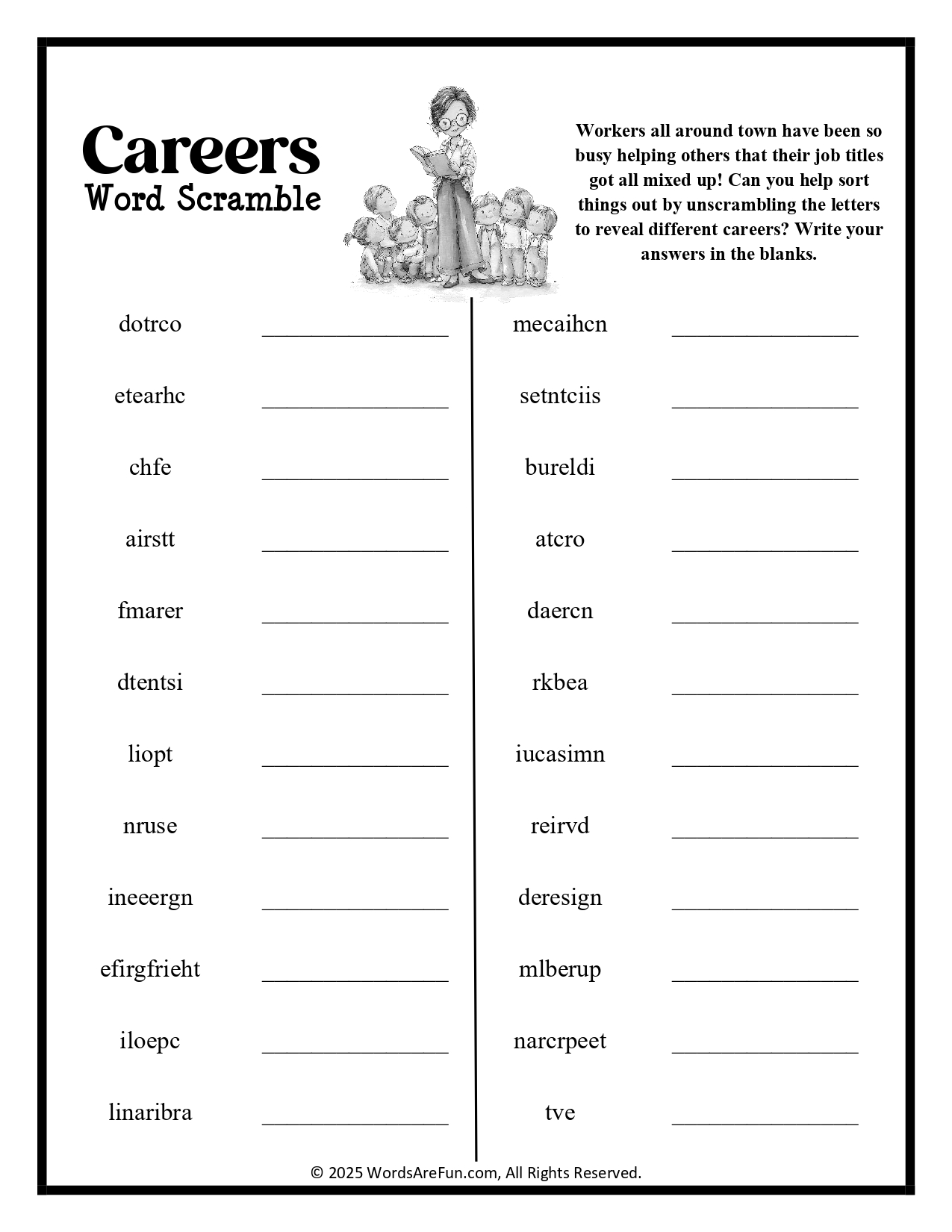 Careers
Word Scramble

Workers all around town have been so busy helping others that their job titles got all mixed up! Can you help sort things out by unscrambling the letters to reveal different careers? Write your answers in the blanks.

dotrco ________________
etearhc ________________
chfe ________________
airstt ________________
fmarer ________________
dtentsi ________________
liopt ________________
nruse ________________
ineeergn ________________
efirgfrieht ________________
iloepc ________________
linaribra ________________

mecaihcn ________________
setntciis ________________
bureldi ________________
atcro ________________
daercn ________________
rkbea ________________
iucasimn ________________
reirvd ________________
deresign ________________
mlberup ________________
narcrpeet ________________
tve ________________

© 2025 WordsAreFun.com, All Rights Reserved.